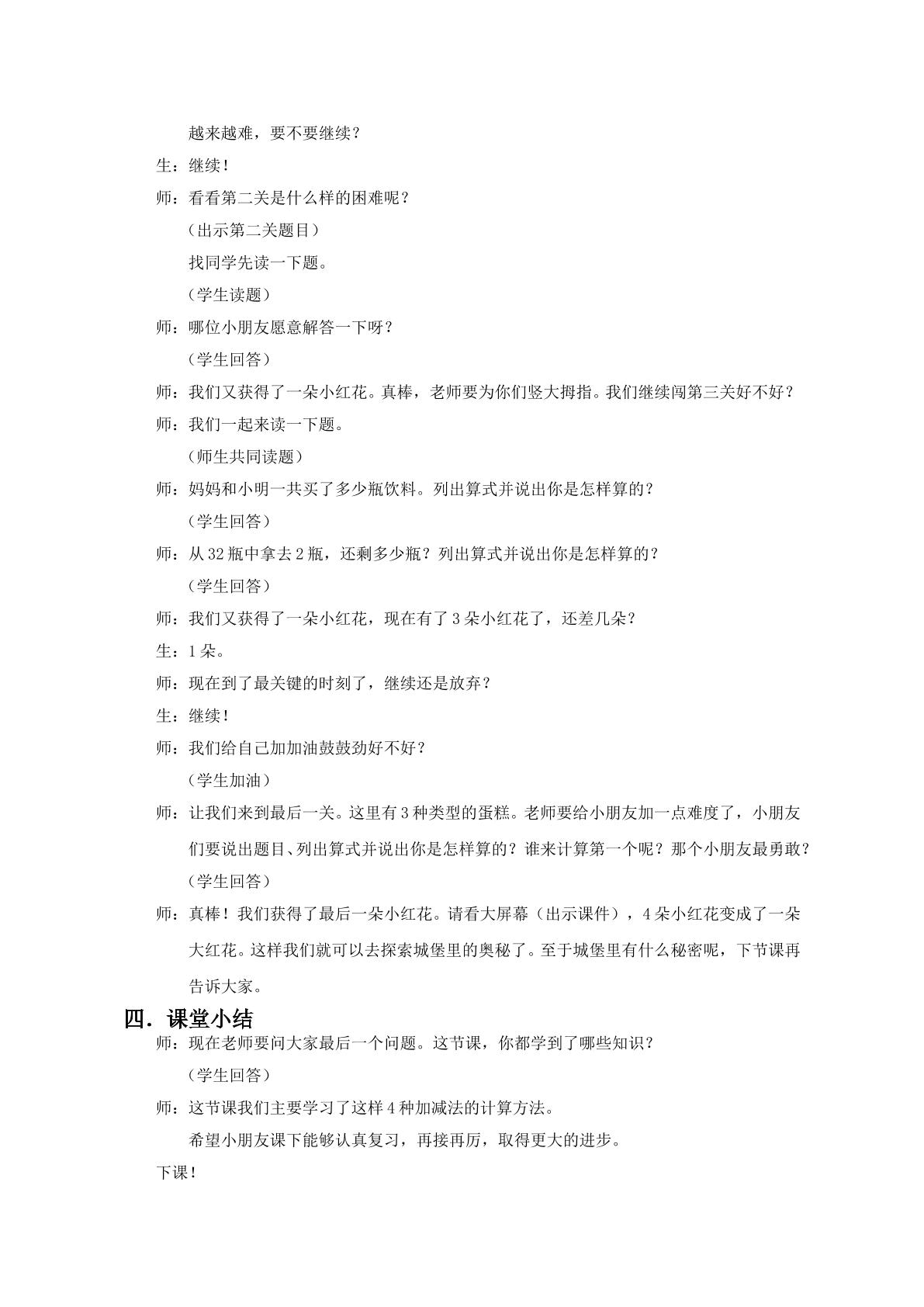 越来越难，要不要继续？

生：继续！

师：看看第二关是什么样的困难呢？

（出示第二关题目）

找同学先读一下题。

（学生读题）

师：哪位小朋友愿意解答一下呀？

（学生回答）

师：我们又获得了一朵小红花。真棒，老师要为你们竖大拇指。我们继续闯第三关好不好？

师：我们一起来读一下题。

（师生共同读题）

师：妈妈和小明一共买了多少瓶饮料。列出算式并说出你是怎样算的？

（学生回答）

师：从32瓶中拿去2瓶，还剩多少瓶？列出算式并说出你是怎样算的？

（学生回答）

师：我们又获得了一朵小红花，现在有了3朵小红花了，还差几朵？

生：1朵。

师：现在到了最关键的时刻了，继续还是放弃？

生：继续！

师：我们给自己加加油鼓鼓劲好不好？

（学生加油）

师：让我们来到最后一关。这里有3种类型的蛋糕。老师要给小朋友加一点难度了，小朋友们要说出题目、列出算式并说出你是怎样算的？谁来计算第一个呢？那个小朋友最勇敢？

（学生回答）

师：真棒！我们获得了最后一朵小红花。请看大屏幕（出示课件），4朵小红花变成了一朵大红花。这样我们就可以去探索城堡里的奥秘了。至于城堡里有什么秘密呢，下节课再告诉大家。

四．课堂小结

师：现在老师要问大家最后一个问题。这节课，你都学到了哪些知识？

（学生回答）

师：这节课我们主要学习了这样4种加减法的计算方法。

希望小朋友课下能够认真复习，再接再厉，取得更大的进步。

下课！